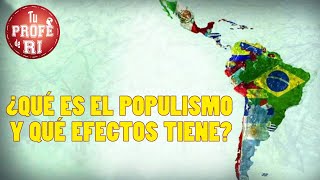 Tu PROFE de RI

¿QUÉ ES EL POPULISMO Y QUÉ EFECTOS TIENE?